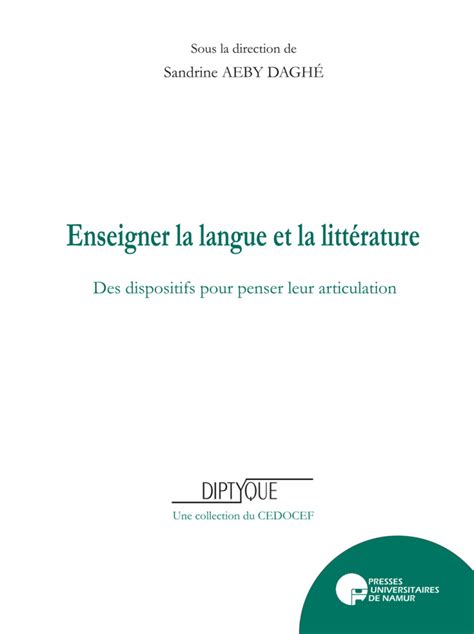 Sous la direction de
Sandrine AEBY DAGHÉ

Enseigner la langue et la littérature

Des dispositifs pour penser leur articulation

DIPTYQUE

Une collection du CEDOCEF

PRESSES UNIVERSITAIRES DE NAMUR